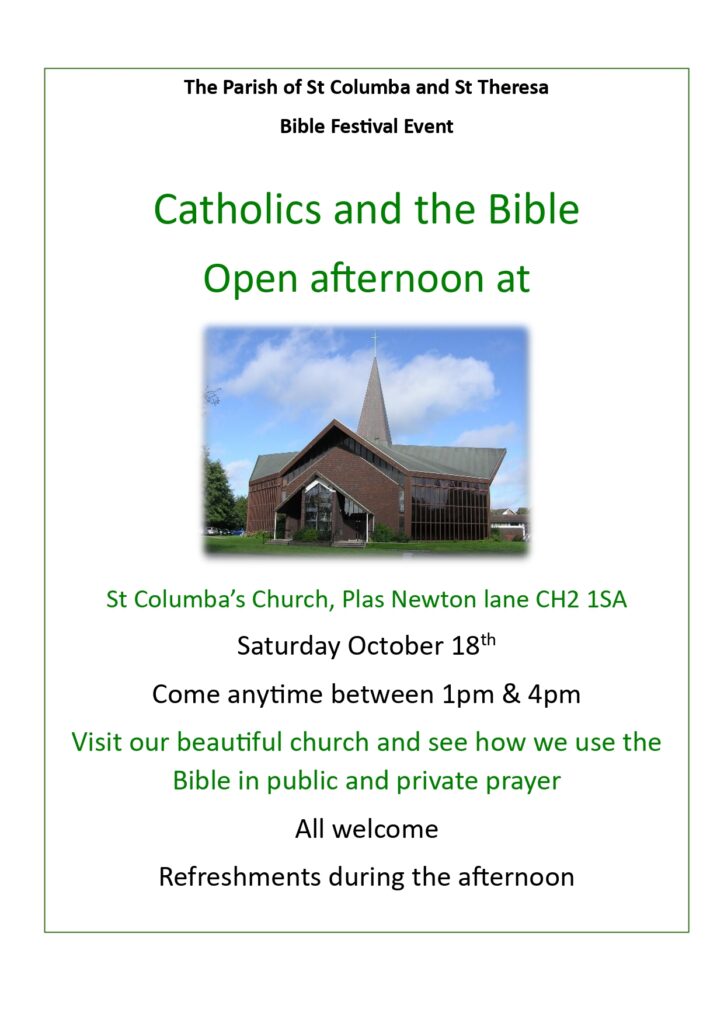 The Parish of St Columba and St Theresa

Bible Festival Event

Catholics and the Bible

Open afternoon at

St Columba's Church, Plas Newton lane CH2 1SA

Saturday October 18th

Come anytime between 1pm & 4pm

Visit our beautiful church and see how we use the Bible in public and private prayer

All welcome

Refreshments during the afternoon